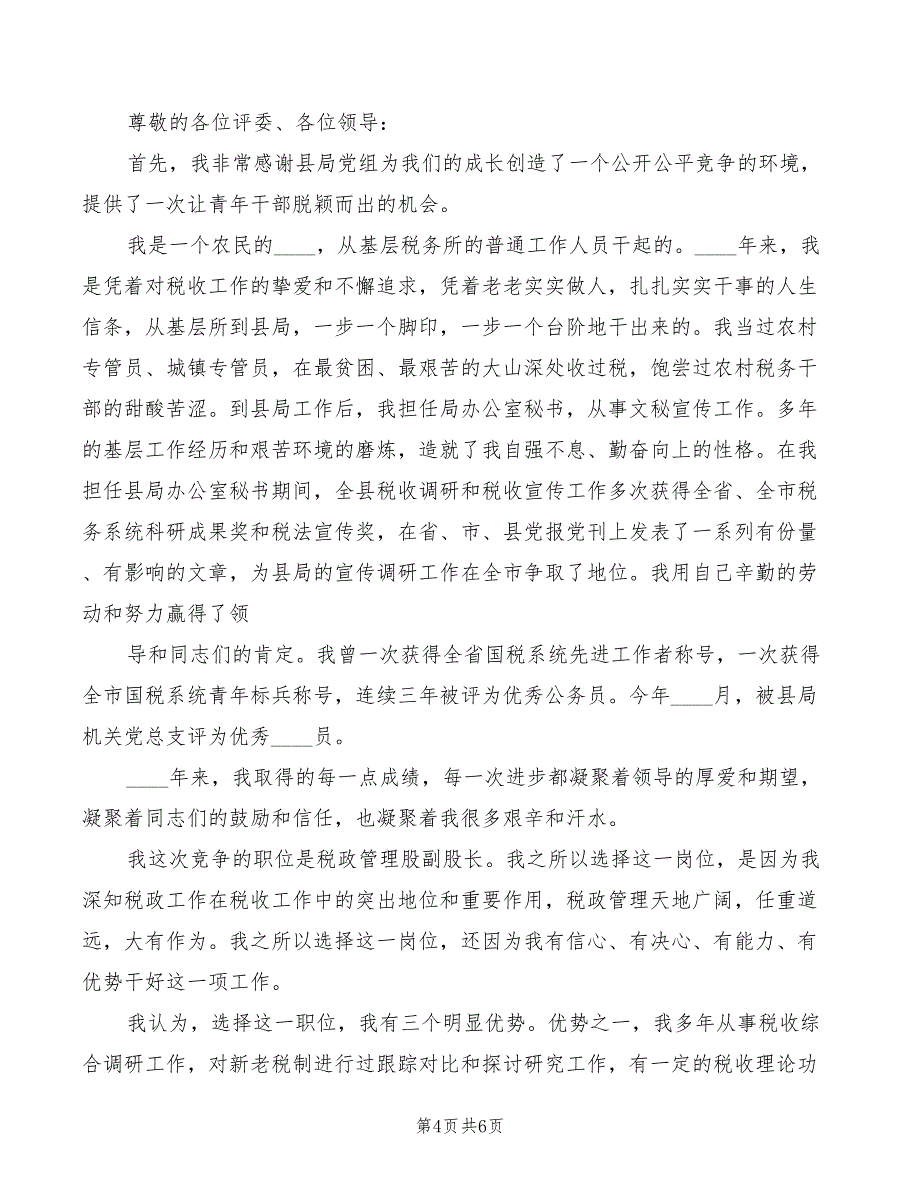 尊敬的各位评委、各位领导：

首先，我非常感谢县局党组为我们的成长创造了一个公开公平竞争的环境，提供了一次让青年干部脱颖而出的机会。

我是一个农民的____，从基层税务所的普通工作人员干起的。____年来，我是凭着对税收工作的挚爱和不懈追求，凭着老老实实做人，扎扎实实干事的人生信条，从基层所到县局，一步一个脚印，一步一个台阶地干出来的。我当过农村专管员、城镇专管员，在最贫困、最艰苦的大山深处收过税，饱尝过农村税务干部的甜酸苦涩。到县局工作后，我担任局办公室秘书，从事文秘宣传工作。多年的基层工作经历和艰苦环境的磨炼，造就了我自强不息、勤奋向上的性格。在我担任县局办公室秘书期间，全县税收调研和税收宣传工作多次获得全省、全市税务系统科研成果奖和税法宣传奖，在省、市、县党报党刊上发表了一系列有份量、有影响的文章，为县局的宣传调研工作在全市争取了地位。我用自己辛勤的劳动和努力赢得了领

导和同志们的肯定。我曾一次获得全省国税系统先进工作者称号，一次获得全市国税系统青年标兵称号，连续三年被评为优秀公务员。今年____月，被县局机关党总支评为优秀____员。

____年来，我取得的每一点成绩，每一次进步都凝聚着领导的厚爱和期望，凝聚着同志们的鼓励和信任，也凝聚着我很多艰辛和汗水。

我这次竞争的职位是税政管理股副股长。我之所以选择这一岗位，是因为我深知税政工作在税收工作中的突出地位和重要作用，税政管理天地广阔，任重道远，大有作为。我之所以选择这一岗位，还因为我有信心、有决心、有能力、有优势干好这一项工作。

我认为，选择这一职位，我有三个明显优势。优势之一，我多年从事税收综合调研工作，对新老税制进行过跟踪对比和探讨研究工作，有一定的税收理论功

第4页 共6页